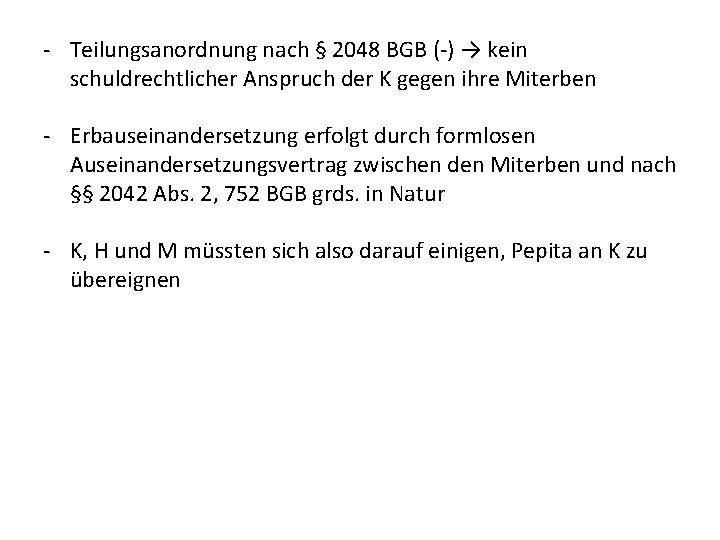 - Teilungsanordnung nach § 2048 BGB (-) → kein schuldrechtlicher Anspruch der K gegen ihre Miterben

- Erbauseinandersetzung erfolgt durch formlosen Auseinandersetzungsvertrag zwischen den Miterben und nach §§ 2042 Abs. 2, 752 BGB grds. in Natur

- K, H und M müssten sich also darauf einigen, Pepita an K zu übereignen